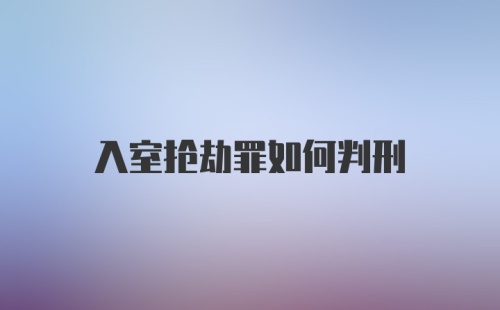 入室抢劫罪如何判刑